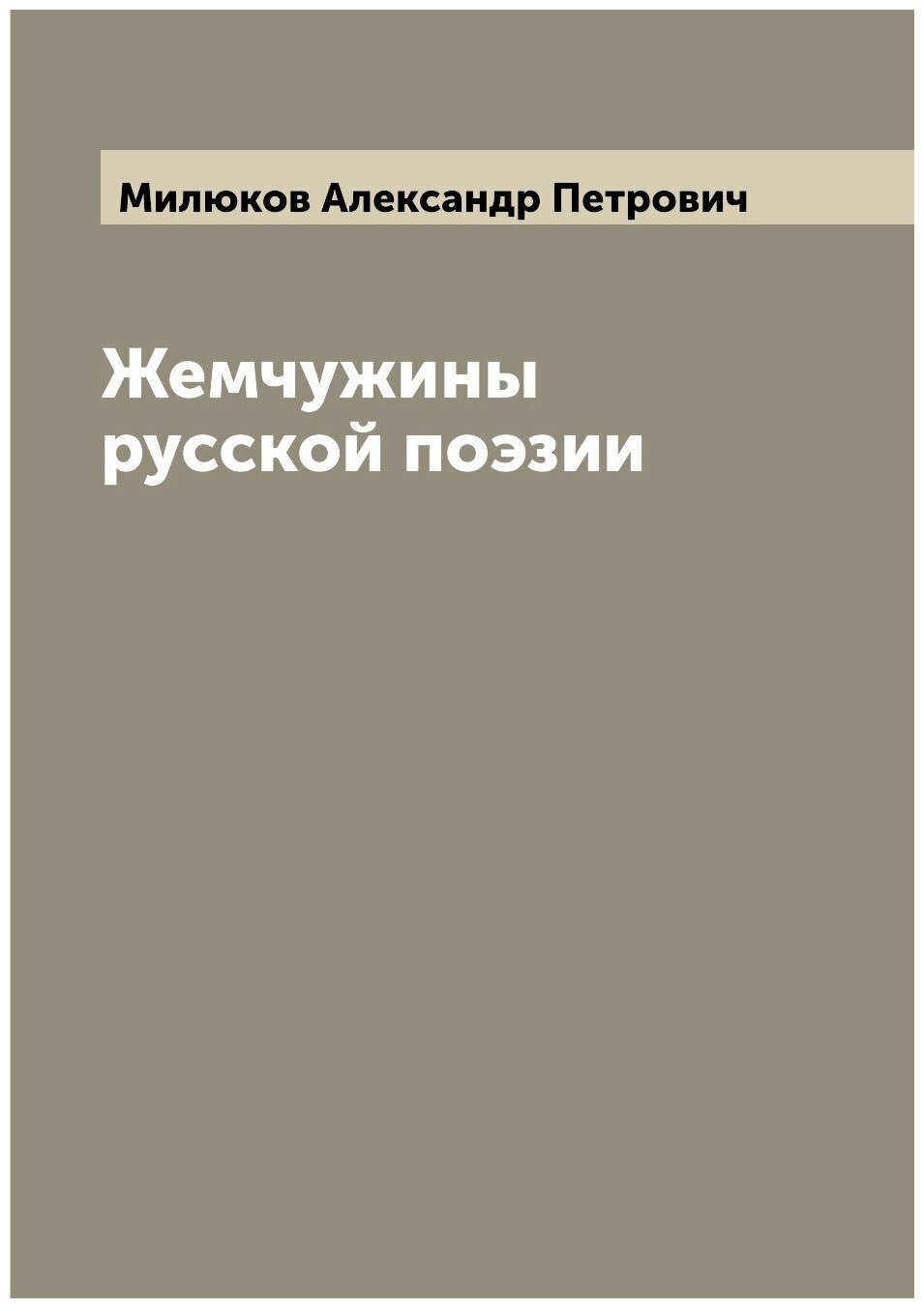 Милюков Александр Петрович

Жемчужины русской поэзии